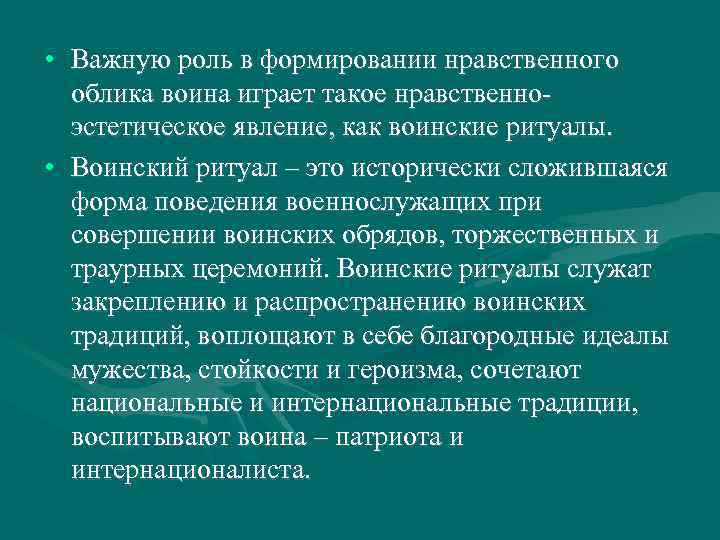 • Важную роль в формировании нравственного облика воина играет такое нравственно-эстетическое явление, как воинские ритуалы.

• Воинский ритуал – это исторически сложившаяся форма поведения военнослужащих при совершении воинских обрядов, торжественных и траурных церемоний. Воинские ритуалы служат закреплению и распространению воинских традиций, воплощают в себе благородные идеалы мужества, стойкости и героизма, сочетают национальные и интернациональные традиции, воспитывают воина – патриота и интернационалиста.